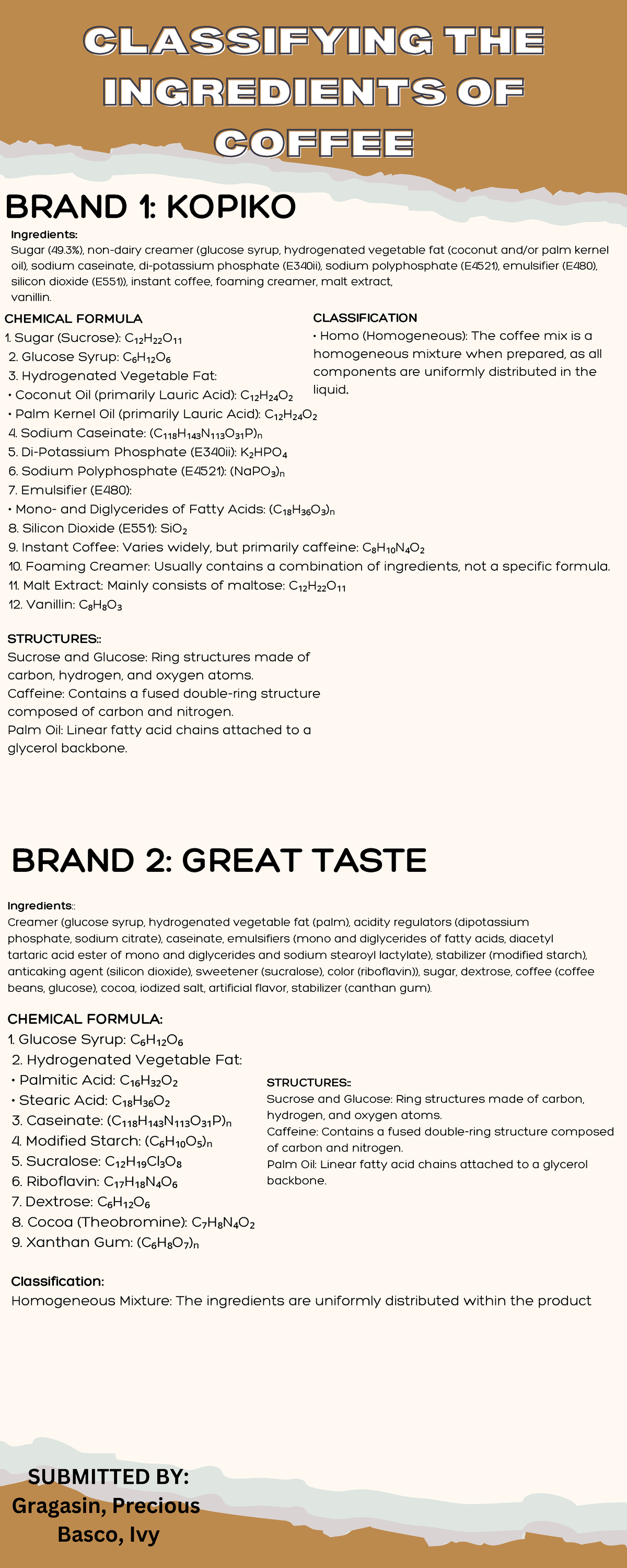 CLASSIFYING THE INGREDIENTS OF COFFEE

BRAND 1: KOPIKO

Ingredients:
Sugar (49.3%), non-dairy creamer (glucose syrup, hydrogenated vegetable fat (coconut and/or palm kernel oil), sodium caseinate, di-potassium phosphate (E340ii), sodium polyphosphate (E4521), emulsifier (E480), silicon dioxide (E551)), instant coffee, foaming creamer, malt extract, vanillin.

CHEMICAL FORMULA
1. Sugar (Sucrose): $C_{12}H_{22}O_{11}$
2. Glucose Syrup: $C_6H_{12}O_6$
3. Hydrogenated Vegetable Fat:
• Coconut Oil (primarily Lauric Acid): $C_{12}H_{24}O_2$
• Palm Kernel Oil (primarily Lauric Acid): $C_{12}H_{24}O_2$
4. Sodium Caseinate: $(C_{118}H_{143}N_{113}O_{31}P)_n$
5. Di-Potassium Phosphate (E340ii): $K_2HPO_4$
6. Sodium Polyphosphate (E4521): $(NaPO_3)_n$
7. Emulsifier (E480):
• Mono- and Diglycerides of Fatty Acids: $(C_{18}H_{36}O_3)_n$
8. Silicon Dioxide (E551): $SiO_2$
9. Instant Coffee: Varies widely, but primarily caffeine: $C_8H_{10}N_4O_2$
10. Foaming Creamer: Usually contains a combination of ingredients, not a specific formula.
11. Malt Extract: Mainly consists of maltose: $C_{12}H_{22}O_{11}$
12. Vanillin: $C_8H_8O_3$

CLASSIFICATION
• Homo (Homogeneous): The coffee mix is a homogeneous mixture when prepared, as all components are uniformly distributed in the liquid.

STRUCTURES::
Sucrose and Glucose: Ring structures made of carbon, hydrogen, and oxygen atoms.
Caffeine: Contains a fused double-ring structure composed of carbon and nitrogen.
Palm Oil: Linear fatty acid chains attached to a glycerol backbone.

BRAND 2: GREAT TASTE

Ingredients::
Creamer (glucose syrup, hydrogenated vegetable fat (palm), acidity regulators (dipotassium phosphate, sodium citrate), caseinate, emulsifiers (mono and diglycerides of fatty acids, diacetyl tartaric acid ester of mono and diglycerides and sodium stearoyl lactylate), stabilizer (modified starch), anticaking agent (silicon dioxide), sweetener (sucralose), color (riboflavin)), sugar, dextrose, coffee (coffee beans, glucose), cocoa, iodized salt, artificial flavor, stabilizer (canthan gum).

CHEMICAL FORMULA:
1. Glucose Syrup: $C_6H_{12}O_6$
2. Hydrogenated Vegetable Fat:
• Palmitic Acid: $C_{16}H_{32}O_2$
• Stearic Acid: $C_{18}H_{36}O_2$
3. Caseinate: $(C_{118}H_{143}N_{113}O_{31}P)_n$
4. Modified Starch: $(C_6H_{10}O_5)_n$
5. Sucralose: $C_{12}H_{19}Cl_3O_8$
6. Riboflavin: $C_{17}H_{18}N_4O_6$
7. Dextrose: $C_6H_{12}O_6$
8. Cocoa (Theobromine): $C_7H_8N_4O_2$
9. Xanthan Gum: $(C_6H_8O_7)_n$

STRUCTURES::
Sucrose and Glucose: Ring structures made of carbon, hydrogen, and oxygen atoms.
Caffeine: Contains a fused double-ring structure composed of carbon and nitrogen.
Palm Oil: Linear fatty acid chains attached to a glycerol backbone.

Classification:
Homogeneous Mixture: The ingredients are uniformly distributed within the product

SUBMITTED BY:
Gragasin, Precious
Basco, Ivy